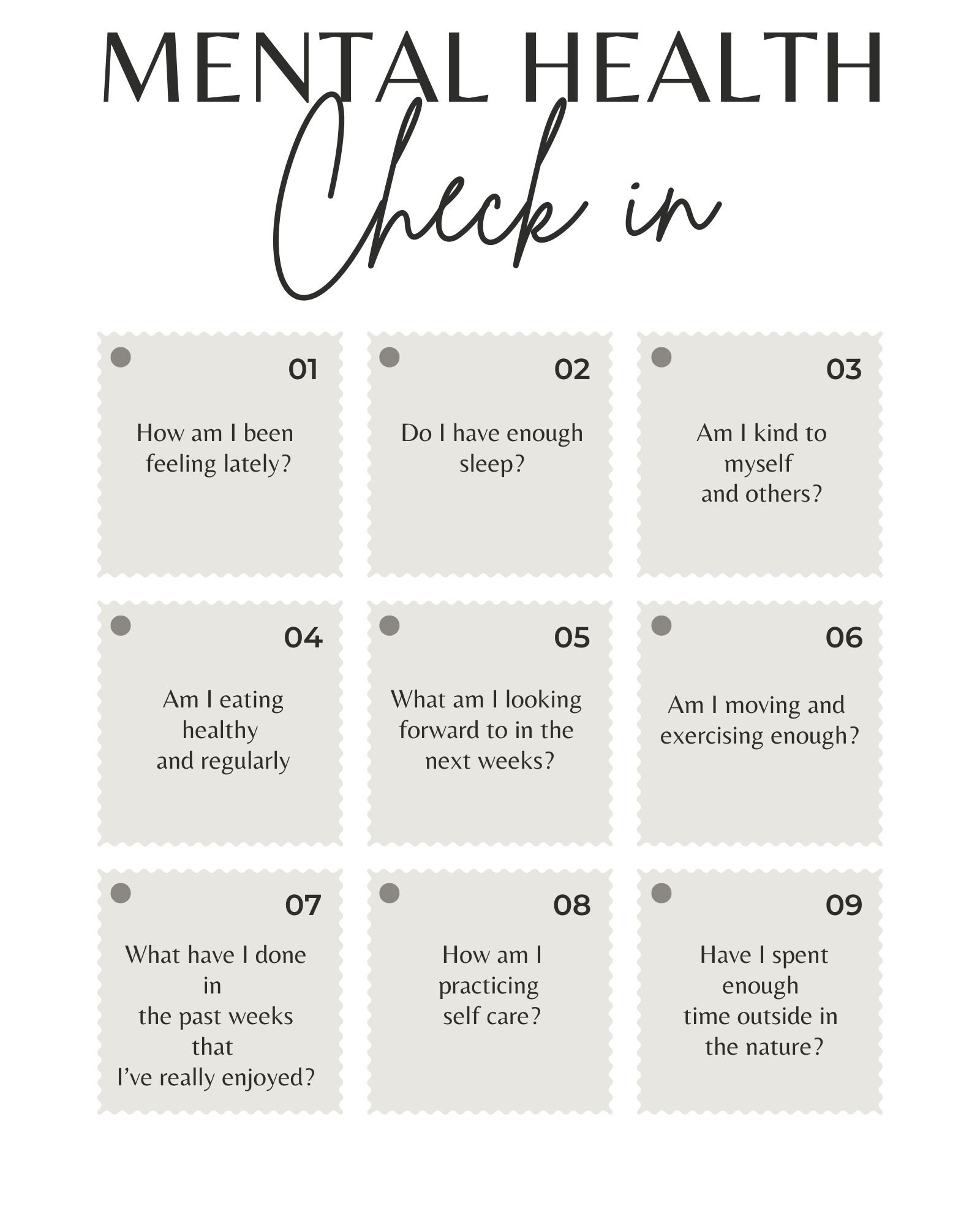 MENTAL HEALTH

Check in

01

How am I been feeling lately?

02

Do I have enough sleep?

03

Am I kind to myself and others?

04

Am I eating healthy and regularly

05

What am I looking forward to in the next weeks?

06

Am I moving and exercising enough?

07

What have I done in the past weeks that I've really enjoyed?

08

How am I practicing self care?

09

Have I spent enough time outside in the nature?